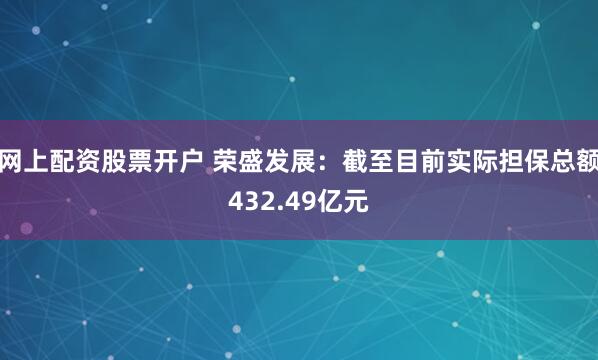 网上配资股票开户 荣盛发展：截至目前实际担保总额432.49亿元